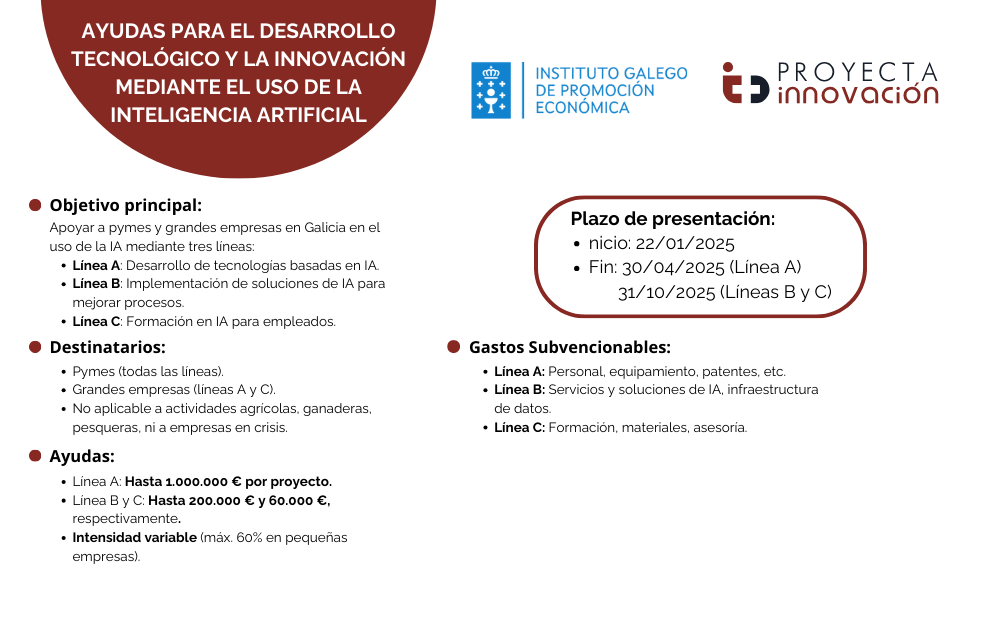 AYUDAS PARA EL DESARROLLO TECNOLÓGICO Y LA INNOVACIÓN MEDIANTE EL USO DE LA INTELIGENCIA ARTIFICIAL

INSTITUTO GALEGO DE PROMOCIÓN ECONÓMICA

PROYECTA innovación

Objetivo principal:
Apoyar a pymes y grandes empresas en Galicia en el uso de la IA mediante tres líneas:
- Línea A: Desarrollo de tecnologías basadas en IA.
- Línea B: Implementación de soluciones de IA para mejorar procesos.
- Línea C: Formación en IA para empleados.

Destinatarios:
- Pymes (todas las líneas).
- Grandes empresas (líneas A y C).
- No aplicable a actividades agrícolas, ganaderas, pesqueras, ni a empresas en crisis.

Ayudas:
- Línea A: Hasta 1.000.000 € por proyecto.
- Línea B y C: Hasta 200.000 € y 60.000 €, respectivamente.
- Intensidad variable (máx. 60% en pequeñas empresas).

Plazo de presentación:
- nicio: 22/01/2025
- Fin: 30/04/2025 (Línea A)
31/10/2025 (Líneas B y C)

Gastos Subvencionables:
- Línea A: Personal, equipamiento, patentes, etc.
- Línea B: Servicios y soluciones de IA, infraestructura de datos.
- Línea C: Formación, materiales, asesoría.